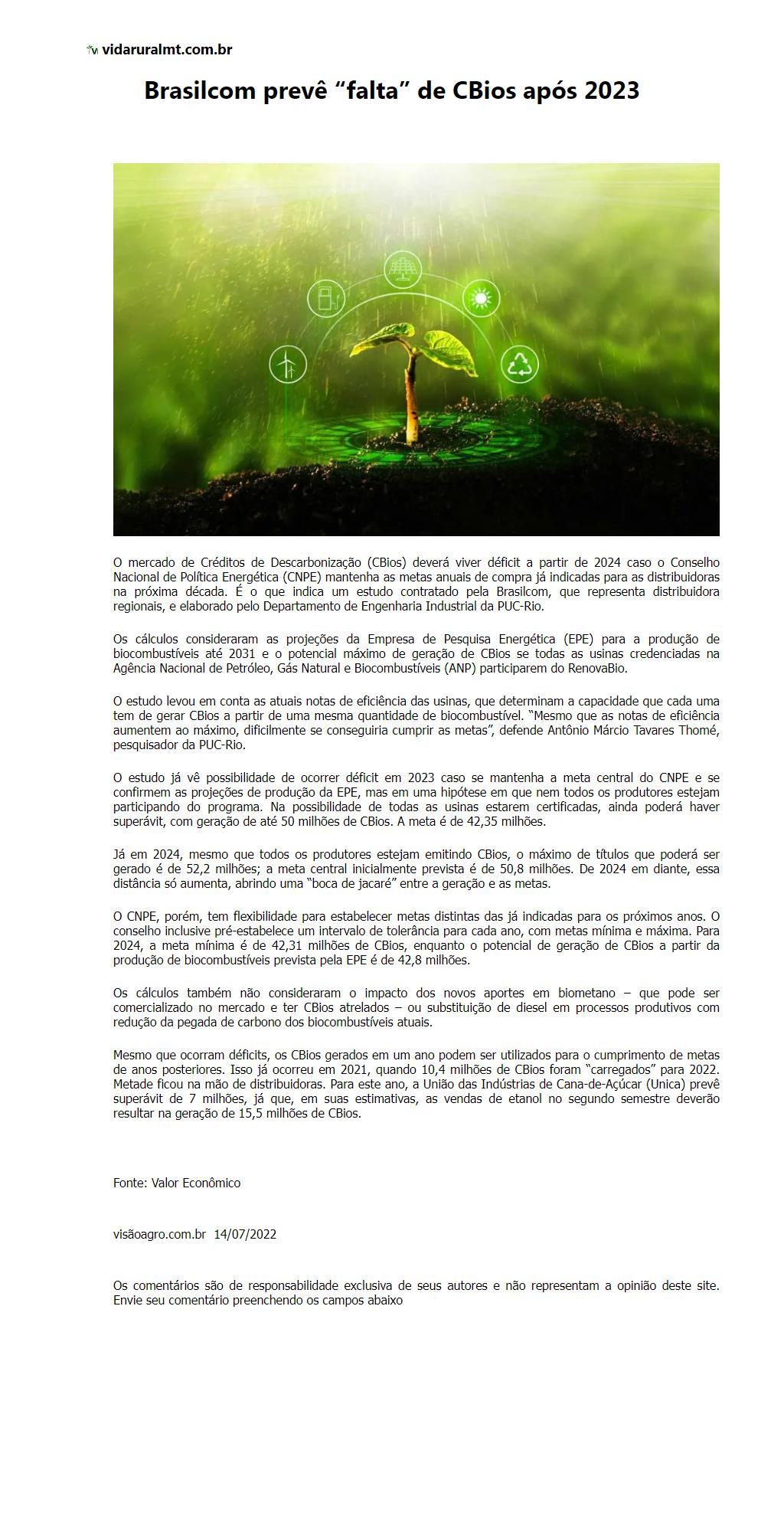 vidaruralmt.com.br

Brasilcom prevê “falta” de CBios após 2023

O mercado de Créditos de Descarbonização (CBios) deverá viver déficit a partir de 2024 caso o Conselho Nacional de Política Energética (CNPE) mantenha as metas anuais de compra já indicadas para as distribuidoras na próxima década. É o que indica um estudo contratado pela Brasilcom, que representa distribuidora regionais, e elaborado pelo Departamento de Engenharia Industrial da PUC-Rio.

Os cálculos consideraram as projeções da Empresa de Pesquisa Energética (EPE) para a produção de biocombustíveis até 2031 e o potencial máximo de geração de CBios se todas as usinas credenciadas na Agência Nacional de Petróleo, Gás Natural e Biocombustíveis (ANP) participarem do RenovaBio.

O estudo levou em conta as atuais notas de eficiência das usinas, que determinam a capacidade que cada uma tem de gerar CBios a partir de uma mesma quantidade de biocombustível. “Mesmo que as notas de eficiência aumentem ao máximo, dificilmente se conseguiria cumprir as metas”, defende Antônio Márcio Tavares Thomé, pesquisador da PUC-Rio.

O estudo já vê possibilidade de ocorrer déficit em 2023 caso se mantenha a meta central do CNPE e se confirmem as projeções de produção da EPE, mas em uma hipótese em que nem todos os produtores estejam participando do programa. Na possibilidade de todas as usinas estarem certificadas, ainda poderá haver superávit, com geração de até 50 milhões de CBios. A meta é de 42,35 milhões.

Já em 2024, mesmo que todos os produtores estejam emitindo CBios, o máximo de títulos que poderá ser gerado é de 52,2 milhões; a meta central inicialmente prevista é de 50,8 milhões. De 2024 em diante, essa distância só aumenta, abrindo uma “boca de jacaré” entre a geração e as metas.

O CNPE, porém, tem flexibilidade para estabelecer metas distintas das já indicadas para os próximos anos. O conselho inclusive pré-estabelece um intervalo de tolerância para cada ano, com metas mínima e máxima. Para 2024, a meta mínima é de 42,31 milhões de CBios, enquanto o potencial de geração de CBios a partir da produção de biocombustíveis prevista pela EPE é de 42,8 milhões.

Os cálculos também não consideraram o impacto dos novos aportes em biometano – que pode ser comercializado no mercado e ter CBios atrelados – ou substituição de diesel em processos produtivos com redução da pegada de carbono dos biocombustíveis atuais.

Mesmo que ocorram déficits, os CBios gerados em um ano podem ser utilizados para o cumprimento de metas de anos posteriores. Isso já ocorreu em 2021, quando 10,4 milhões de CBios foram “carregados” para 2022. Metade ficou na mão de distribuidoras. Para este ano, a União das Indústrias de Cana-de-Açúcar (Unica) prevê superávit de 7 milhões, já que, em suas estimativas, as vendas de etanol no segundo semestre deverão resultar na geração de 15,5 milhões de CBios.

Fonte: Valor Econômico

visãoagro.com.br 14/07/2022

Os comentários são de responsabilidade exclusiva de seus autores e não representam a opinião deste site. Envie seu comentário preenchendo os campos abaixo